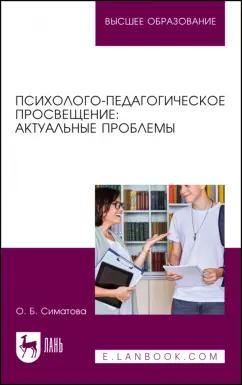 ВЫСШЕЕ ОБРАЗОВАНИЕ

ПСИХОЛОГО-ПЕДАГОГИЧЕСКОЕ ПРОСВЕЩЕНИЕ: АКТУАЛЬНЫЕ ПРОБЛЕМЫ

О. Б. Симатова

ЛАНЬ

E.LANBOOK.COM